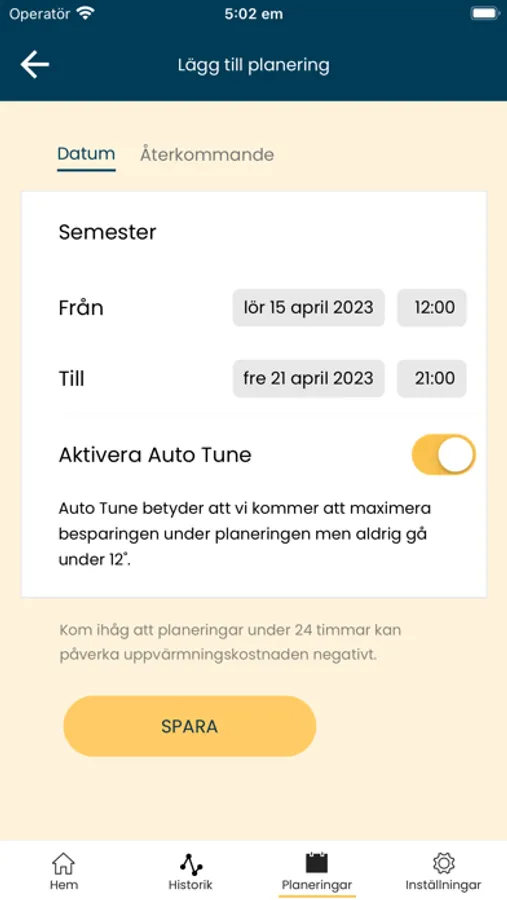 Operatör 5:02 em

Lägg till planering

Datum Återkommande

Semester

Från lör 15 april 2023 12:00

Till fre 21 april 2023 21:00

Aktivera Auto Tune

Auto Tune betyder att vi kommer att maximera besparingen under planeringen men aldrig gå under 12°.

Kom ihåg att planeringar under 24 timmar kan påverka uppvärmningskostnaden negativt.

SPARA

Hem Historik Planeringar Inställningar